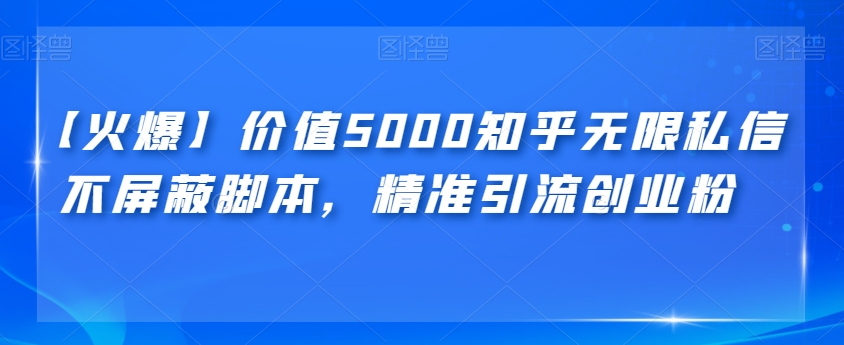 图怪兽 图怪兽 图怪兽

【火爆】价值5000知乎无限私信不屏蔽脚本，精准引流创业粉